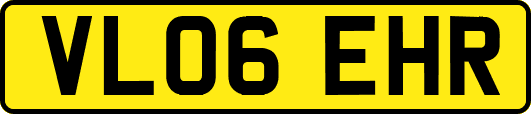 VL06 EHR